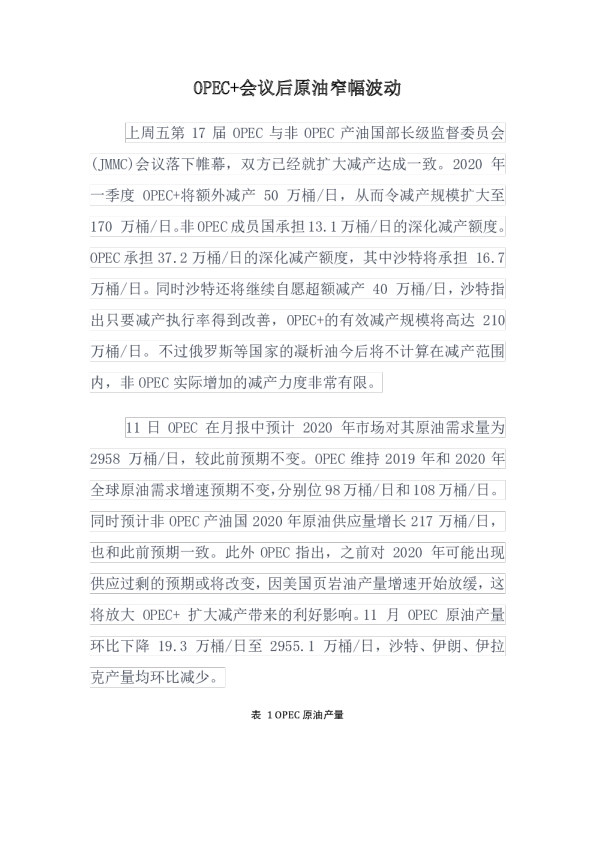 OPEC+会议后原油窄幅波动

上周五第 17 届 OPEC 与非 OPEC 产油国部长级监督委员会(JMMC)会议落下帷幕，双方已经就扩大减产达成一致。2020 年一季度 OPEC+将额外减产 50 万桶/日，从而令减产规模扩大至 170 万桶/日。非 OPEC 成员国承担 13.1 万桶/日的深化减产额度。OPEC 承担 37.2 万桶/日的深化减产额度，其中沙特将承担 16.7 万桶/日。同时沙特还将继续自愿超额减产 40 万桶/日，沙特指出只要减产执行率得到改善，OPEC+的有效减产规模将高达 210 万桶/日。不过俄罗斯等国家的凝析油今后将不计算在减产范围内，非 OPEC 实际增加的减产力度非常有限。

11 日 OPEC 在月报中预计 2020 年市场对其原油需求量为 2958 万桶/日，较此前预期不变。OPEC 维持 2019 年和 2020 年全球原油需求增速预期不变，分别位 98 万桶/日和 108 万桶/日。同时预计非 OPEC 产油国 2020 年原油供应量增长 217 万桶/日，也和此前预期一致。此外 OPEC 指出，之前对 2020 年可能出现供应过剩的预期或将改变，因美国页岩油产量增速开始放缓，这将放大 OPEC+ 扩大减产带来的利好影响。11 月 OPEC 原油产量环比下降 19.3 万桶/日至 2955.1 万桶/日，沙特、伊朗、伊拉克产量均环比减少。

表 1 OPEC 原油产量